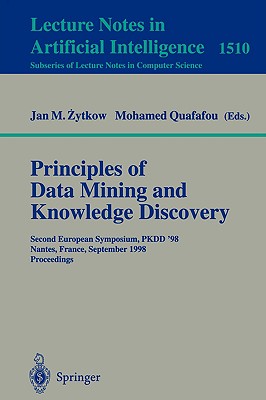 Lecture Notes in Artificial Intelligence 1510
Subseries of Lecture Notes in Computer Science

Jan M. Żytkow Mohamed Quafafou (Eds.)

Principles of Data Mining and Knowledge Discovery

Second European Symposium, PKDD '98
Nantes, France, September 1998
Proceedings

Springer